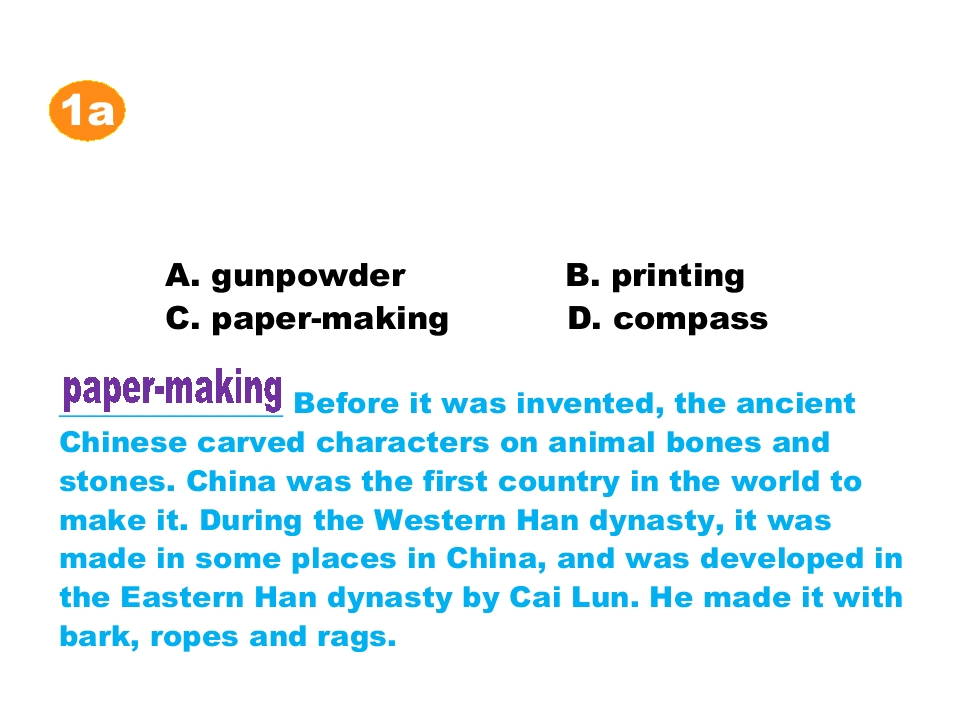 1a

A. gunpowder B. printing
C. paper-making D. compass

paper-making Before it was invented, the ancient Chinese carved characters on animal bones and stones. China was the first country in the world to make it. During the Western Han dynasty, it was made in some places in China, and was developed in the Eastern Han dynasty by Cai Lun. He made it with bark, ropes and rags.